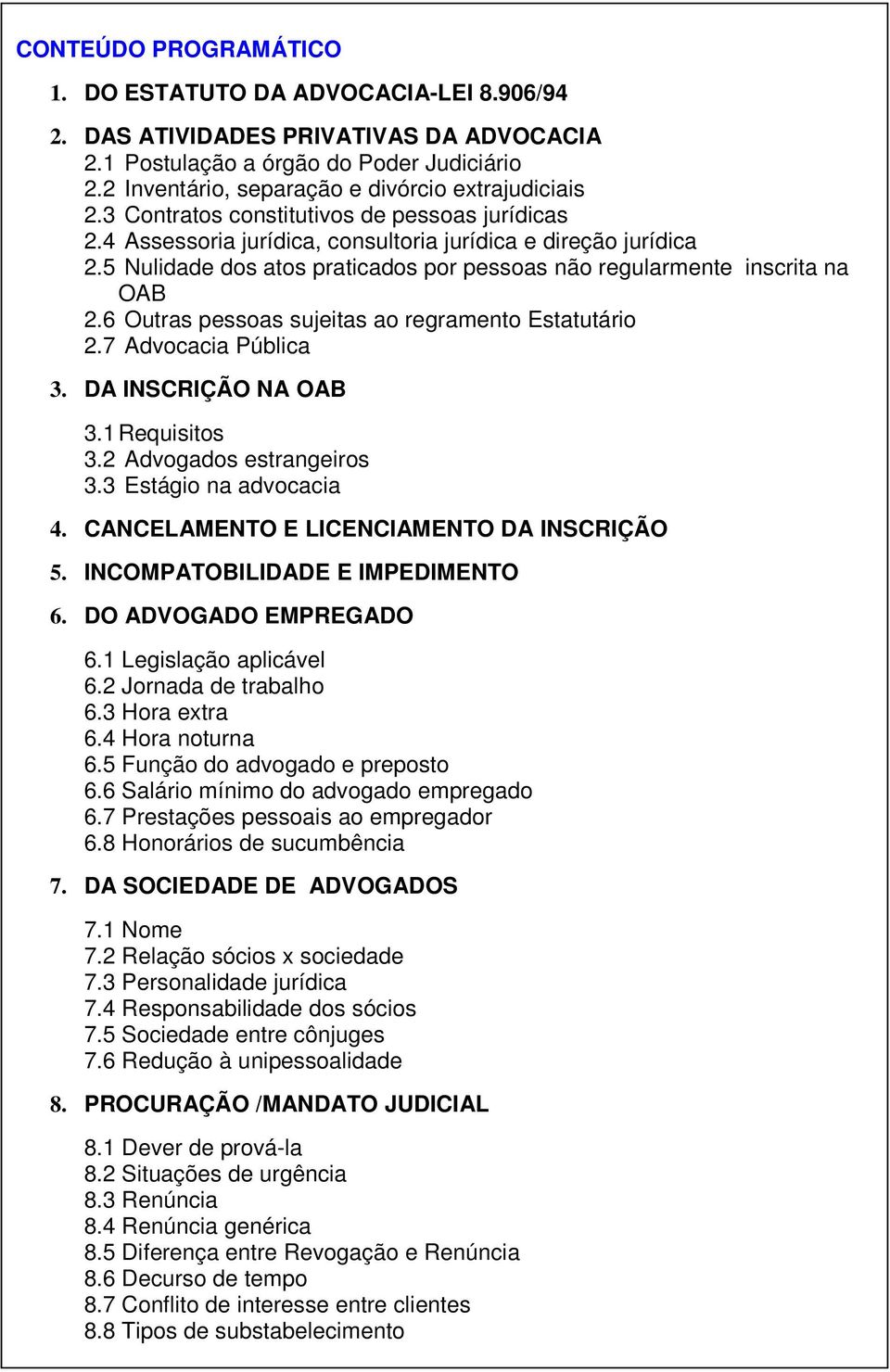 CONTEÚDO PROGRAMÁTICO

1. DO ESTATUTO DA ADVOCACIA-LEI 8.906/94

2. DAS ATIVIDADES PRIVATIVAS DA ADVOCACIA
2.1 Postulação a órgão do Poder Judiciário
2.2 Inventário, separação e divórcio extrajudiciais
2.3 Contratos constitutivos de pessoas jurídicas
2.4 Assessoria jurídica, consultoria jurídica e direção jurídica
2.5 Nulidade dos atos praticados por pessoas não regularmente inscrita na OAB
2.6 Outras pessoas sujeitas ao regramento Estatutário
2.7 Advocacia Pública

3. DA INSCRIÇÃO NA OAB
3.1 Requisitos
3.2 Advogados estrangeiros
3.3 Estágio na advocacia

4. CANCELAMENTO E LICENCIAMENTO DA INSCRIÇÃO

5. INCOMPATOBILIDADE E IMPEDIMENTO

6. DO ADVOGADO EMPREGADO
6.1 Legislação aplicável
6.2 Jornada de trabalho
6.3 Hora extra
6.4 Hora noturna
6.5 Função do advogado e preposto
6.6 Salário mínimo do advogado empregado
6.7 Prestações pessoais ao empregador
6.8 Honorários de sucumbência

7. DA SOCIEDADE DE ADVOGADOS
7.1 Nome
7.2 Relação sócios x sociedade
7.3 Personalidade jurídica
7.4 Responsabilidade dos sócios
7.5 Sociedade entre cônjuges
7.6 Redução à unipessoalidade

8. PROCURAÇÃO /MANDATO JUDICIAL
8.1 Dever de prová-la
8.2 Situações de urgência
8.3 Renúncia
8.4 Renúncia genérica
8.5 Diferença entre Revogação e Renúncia
8.6 Decurso de tempo
8.7 Conflito de interesse entre clientes
8.8 Tipos de substabelecimento